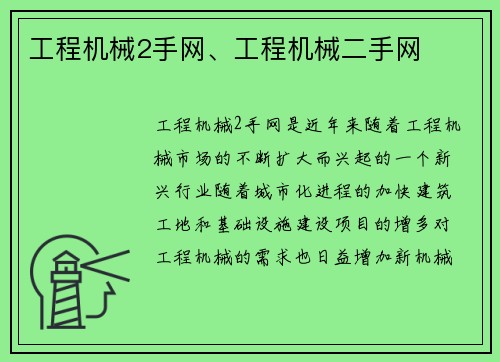 工程机械2手网、工程机械二手网

工程机械2手网是近年来随着工程机械市场的不断扩大而兴起的一个新兴行业随着城市化进程的加快建筑工地和基础设施建设项目的增多对工程机械的需求也日益增加新机械